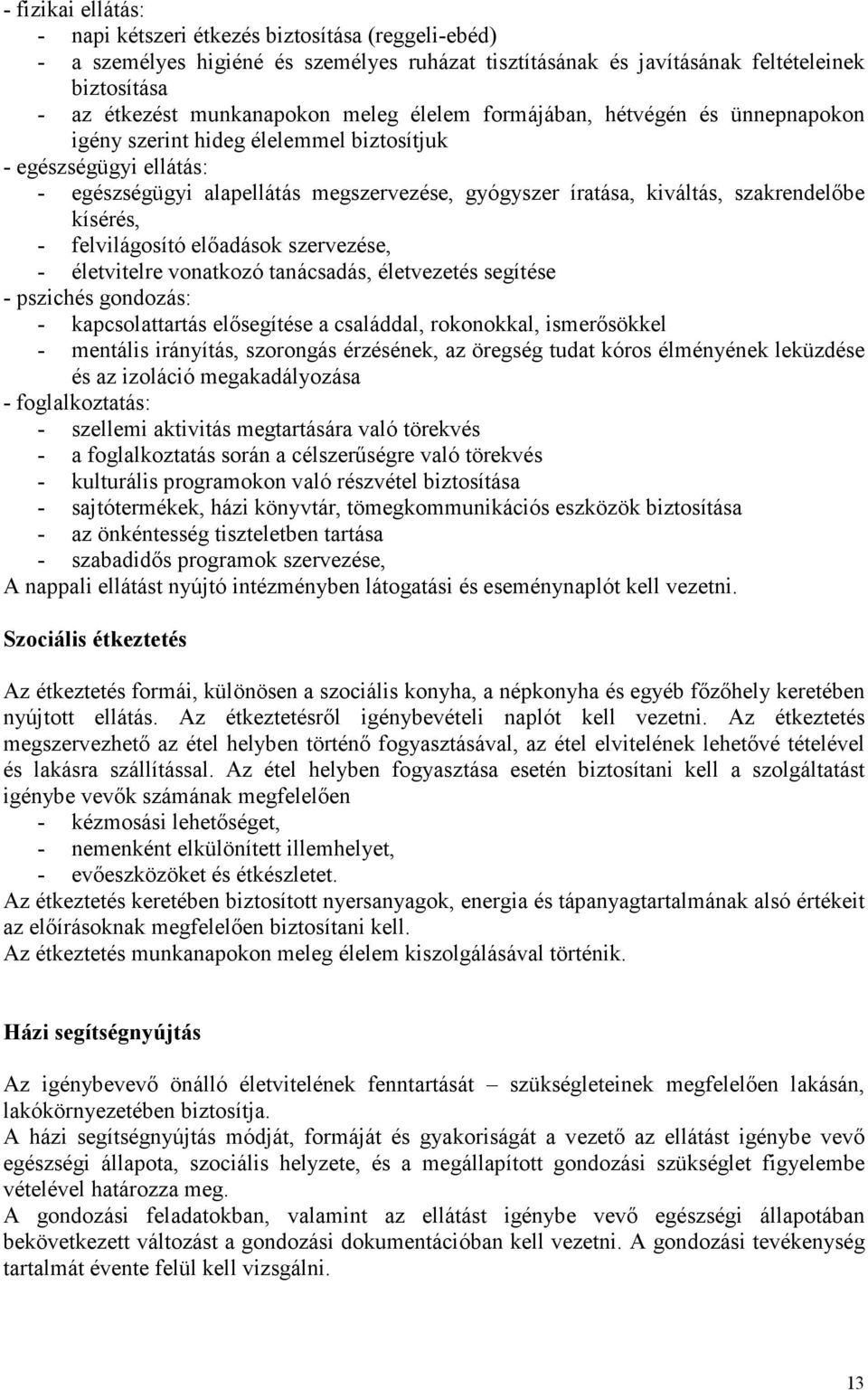 - fizikai ellátás:
- napi kétszeri étkezés biztosítása (reggeli-ebéd)
- a személyes higiéné és személyes ruházat tisztításának és javításának feltételeinek biztosítása
- az étkezést munkanapokon meleg élelem formájában, hétvégén és ünnepnapokon igény szerint hideg élelemmel biztosítjuk
- egészségügyi ellátás:
- egészségügyi alapellátás megszervezése, gyógyszer íratása, kiváltás, szakrendelőbe kísérés,
- felvilágosító előadások szervezése,
- életvitelre vonatkozó tanácsadás, életvezetés segítése
- pszichés gondozás:
- kapcsolattartás elősegítése a családdal, rokonokkal, ismerősökkel
- mentális irányítás, szorongás érzésének, az öregség tudat kóros élményének leküzdése és az izoláció megakadályozása
- foglalkoztatás:
- szellemi aktivitás megtartására való törekvés
- a foglalkoztatás során a célszerűségre való törekvés
- kulturális programokon való részvétel biztosítása
- sajtótermékek, házi könyvtár, tömegkommunikációs eszközök biztosítása
- az önkéntesség tiszteletben tartása
- szabadidős programok szervezése,
A nappali ellátást nyújtó intézményben látogatási és eseménynaplót kell vezetni.

Szociális étkeztetés

Az étkeztetés formái, különösen a szociális konyha, a népkonyha és egyéb főzőhely keretében nyújtott ellátás. Az étkeztetésről igénybevételi naplót kell vezetni. Az étkeztetés megszervezhető az étel helyben történő fogyasztásával, az étel elvitelének lehetővé tételével és lakásra szállítással. Az étel helyben fogyasztása esetén biztosítani kell a szolgáltatást igénybe vevők számának megfelelően
- kézmosási lehetőséget,
- nemenként elkülönített illemhelyet,
- evőeszközöket és étkészletet.
Az étkeztetés keretében biztosított nyersanyagok, energia és tápanyagtartalmának alsó értékeit az előírásoknak megfelelően biztosítani kell.
Az étkeztetés munkanapokon meleg élelem kiszolgálásával történik.

Házi segítségnyújtás

Az igénybevevő önálló életvitelének fenntartását – szükségleteinek megfelelően lakásán, lakókörnyezetében biztosítja.
A házi segítségnyújtás módját, formáját és gyakoriságát a vezető az ellátást igénybe vevő egészségi állapota, szociális helyzete, és a megállapított gondozási szükséglet figyelembe vételével határozza meg.
A gondozási feladatokban, valamint az ellátást igénybe vevő egészségi állapotában bekövetkezett változást a gondozási dokumentációban kell vezetni. A gondozási tevékenység tartalmát évente felül kell vizsgálni.

13